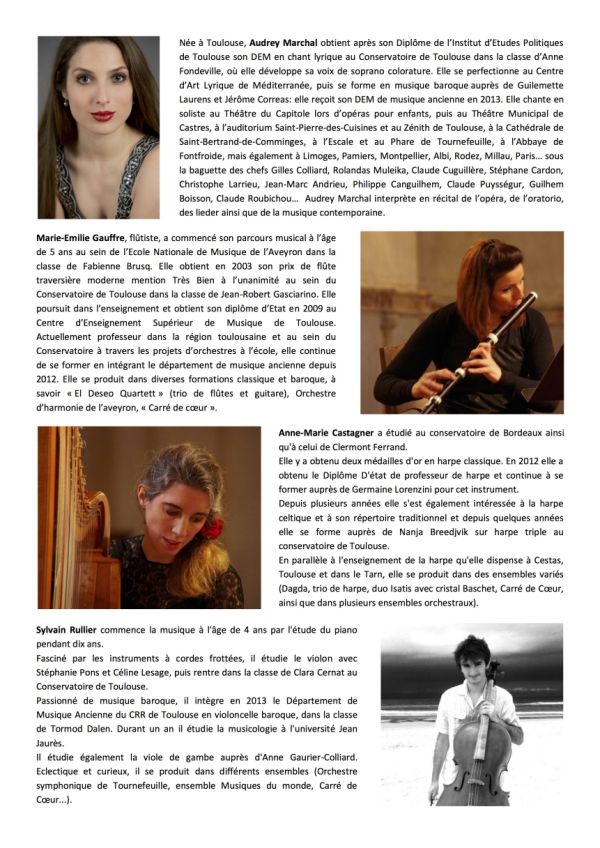 Née à Toulouse, **Audrey Marchal** obtient après son Diplôme de l'Institut d'Etudes Politiques de Toulouse son DEM en chant lyrique au Conservatoire de Toulouse dans la classe d'Anne Fondeville, où elle développe sa voix de soprano colorature. Elle se perfectionne au Centre d'Art Lyrique de Méditerranée, puis se forme en musique baroque auprès de Guilemette Laurens et Jérôme Correas: elle reçoit son DEM de musique ancienne en 2013. Elle chante en soliste au Théâtre du Capitole lors d'opéras pour enfants, puis au Théâtre Municipal de Castres, à l'auditorium Saint-Pierre-des-Cuisines et au Zénith de Toulouse, à la Cathédrale de Saint-Bertrand-de-Comminges, à l'Escale et au Phare de Tournefeuille, à l'Abbaye de Fontfroide, mais également à Limoges, Pamiers, Montpellier, Albi, Rodez, Millau, Paris… sous la baguette des chefs Gilles Colliard, Rolandas Muleika, Claude Cuguillère, Stéphane Cardon, Christophe Larrieu, Jean-Marc Andrieu, Philippe Canguilhem, Claude Puysségur, Guilhem Boisson, Claude Roubichou… Audrey Marchal interprète en récital de l'opéra, de l'oratorio, des lieder ainsi que de la musique contemporaine.

**Marie-Emilie Gauffre**, flûtiste, a commencé son parcours musical à l'âge de 5 ans au sein de l'Ecole Nationale de Musique de l'Aveyron dans la classe de Fabienne Brusq. Elle obtient en 2003 son prix de flûte traversière moderne mention Très Bien à l'unanimité au sein du Conservatoire de Toulouse dans la classe de Jean-Robert Gasciarino. Elle poursuit dans l'enseignement et obtient son diplôme d'Etat en 2009 au Centre d'Enseignement Supérieur de Musique de Toulouse. Actuellement professeur dans la région toulousaine et au sein du Conservatoire à travers les projets d'orchestres à l'école, elle continue de se former en intégrant le département de musique ancienne depuis 2012. Elle se produit dans diverses formations classique et baroque, à savoir « El Deseo Quartett » (trio de flûtes et guitare), Orchestre d'harmonie de l'aveyron, « Carré de cœur ».

**Anne-Marie Castagner** a étudié au conservatoire de Bordeaux ainsi qu'à celui de Clermont Ferrand.
Elle y a obtenu deux médailles d'or en harpe classique. En 2012 elle a obtenu le Diplôme D'état de professeur de harpe et continue à se former auprès de Germaine Lorenzini pour cet instrument.
Depuis plusieurs années elle s'est également intéressée à la harpe celtique et à son répertoire traditionnel et depuis quelques années elle se forme auprès de Nanja Breedjvik sur harpe triple au conservatoire de Toulouse.
En parallèle à l'enseignement de la harpe qu'elle dispense à Cestas, Toulouse et dans le Tarn, elle se produit dans des ensembles variés (Dagda, trio de harpe, duo Isatis avec cristal Baschet, Carré de Cœur, ainsi que dans plusieurs ensembles orchestraux).

**Sylvain Rullier** commence la musique à l'âge de 4 ans par l'étude du piano pendant dix ans.
Fasciné par les instruments à cordes frottées, il étudie le violon avec Stéphanie Pons et Céline Lesage, puis rentre dans la classe de Clara Cernat au Conservatoire de Toulouse.
Passionné de musique baroque, il intègre en 2013 le Département de Musique Ancienne du CRR de Toulouse en violoncelle baroque, dans la classe de Tormod Dalen. Durant un an il étudie la musicologie à l'université Jean Jaurès.
Il étudie également la viole de gambe auprès d'Anne Gaurier-Colliard. Eclectique et curieux, il se produit dans différents ensembles (Orchestre symphonique de Tournefeuille, ensemble Musiques du monde, Carré de Cœur…).